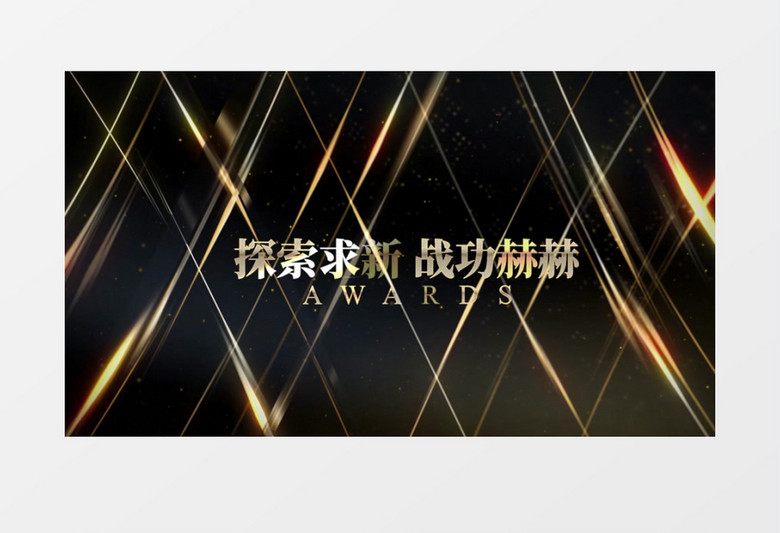 探索求新 战功赫赫
AWARDS